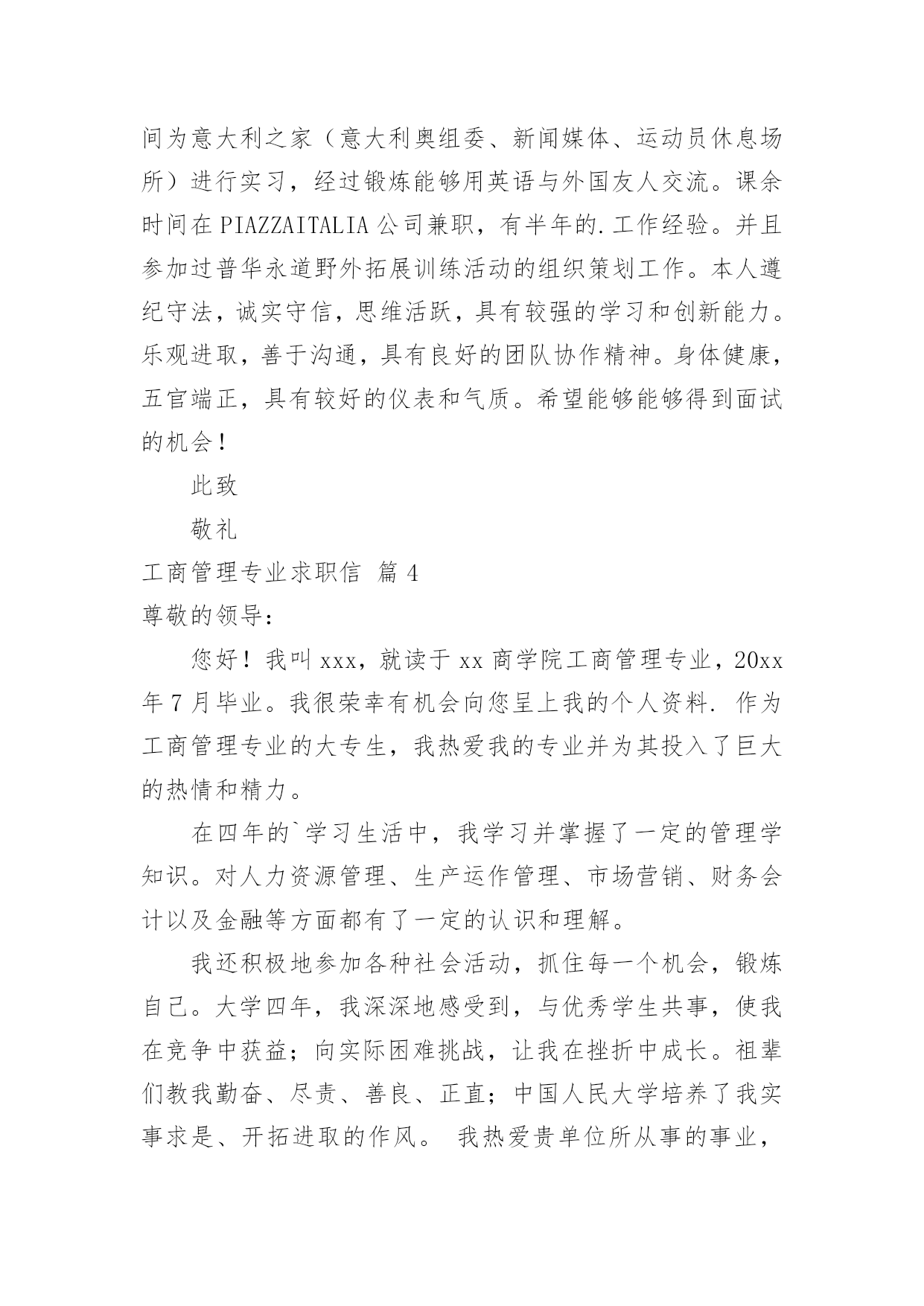 间为意大利之家（意大利奥组委、新闻媒体、运动员休息场所）进行实习，经过锻炼能够用英语与外国友人交流。课余时间在 PIAZZAITALIA 公司兼职，有半年的.工作经验。并且参加过普华永道野外拓展训练活动的组织策划工作。本人遵纪守法，诚实守信，思维活跃，具有较强的学习和创新能力。乐观进取，善于沟通，具有良好的团队协作精神。身体健康，五官端正，具有较好的仪表和气质。希望能够能够得到面试的机会！

此致

敬礼

工商管理专业求职信 篇 4

尊敬的领导：

您好！我叫 xxx，就读于 xx 商学院工商管理专业，20xx 年 7 月毕业。我很荣幸有机会向您呈上我的个人资料. 作为工商管理专业的大专生，我热爱我的专业并为其投入了巨大的热情和精力。

在四年的`学习生活中，我学习并掌握了一定的管理学知识。对人力资源管理、生产运作管理、市场营销、财务会计以及金融等方面都有了一定的认识和理解。

我还积极地参加各种社会活动，抓住每一个机会，锻炼自己。大学四年，我深深地感受到，与优秀学生共事，使我在竞争中获益；向实际困难挑战，让我在挫折中成长。祖辈们教我勤奋、尽责、善良、正直；中国人民大学培养了我实事求是、开拓进取的作风。 我热爱贵单位所从事的事业，